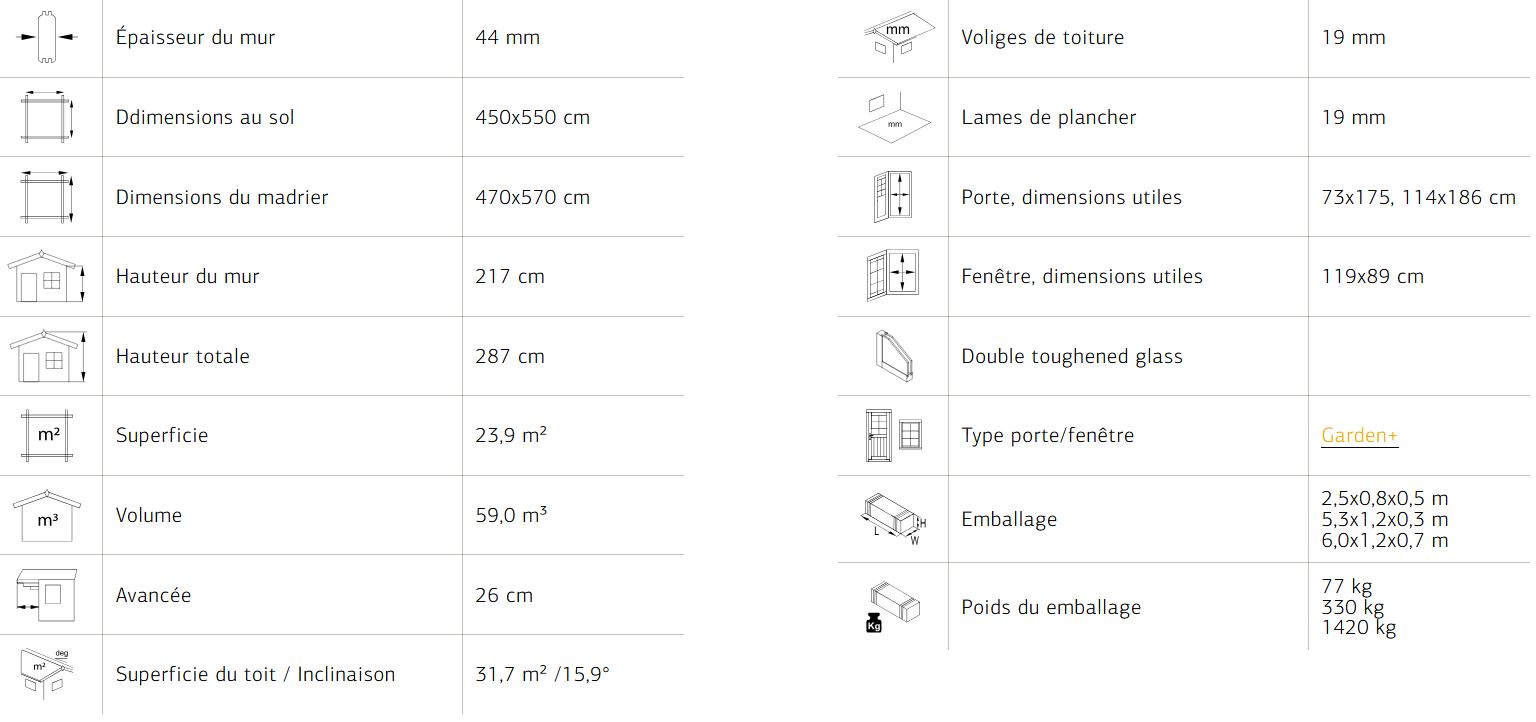 | | | |
|---|---|---|
| | Épaisseur du mur | 44 mm |
| | Ddimensions au sol | 450x550 cm |
| | Dimensions du madrier | 470x570 cm |
| | Hauteur du mur | 217 cm |
| | Hauteur totale | 287 cm |
| m² | Superficie | 23,9 m² |
| m³ | Volume | 59,0 m³ |
| | Avancée | 26 cm |
| m² deg | Superficie du toit / Inclinaison | 31,7 m² /15,9° |

| | | |
|---|---|---|
| mm | Voliges de toiture | 19 mm |
| mm | Lames de plancher | 19 mm |
| | Porte, dimensions utiles | 73x175, 114x186 cm |
| | Fenêtre, dimensions utiles | 119x89 cm |
| | Double toughened glass | |
| | Type porte/fenêtre | Garden+ |
| L W H | Emballage | 2,5x0,8x0,5 m 5,3x1,2x0,3 m 6,0x1,2x0,7 m |
| Kg | Poids du emballage | 77 kg 330 kg 1420 kg |